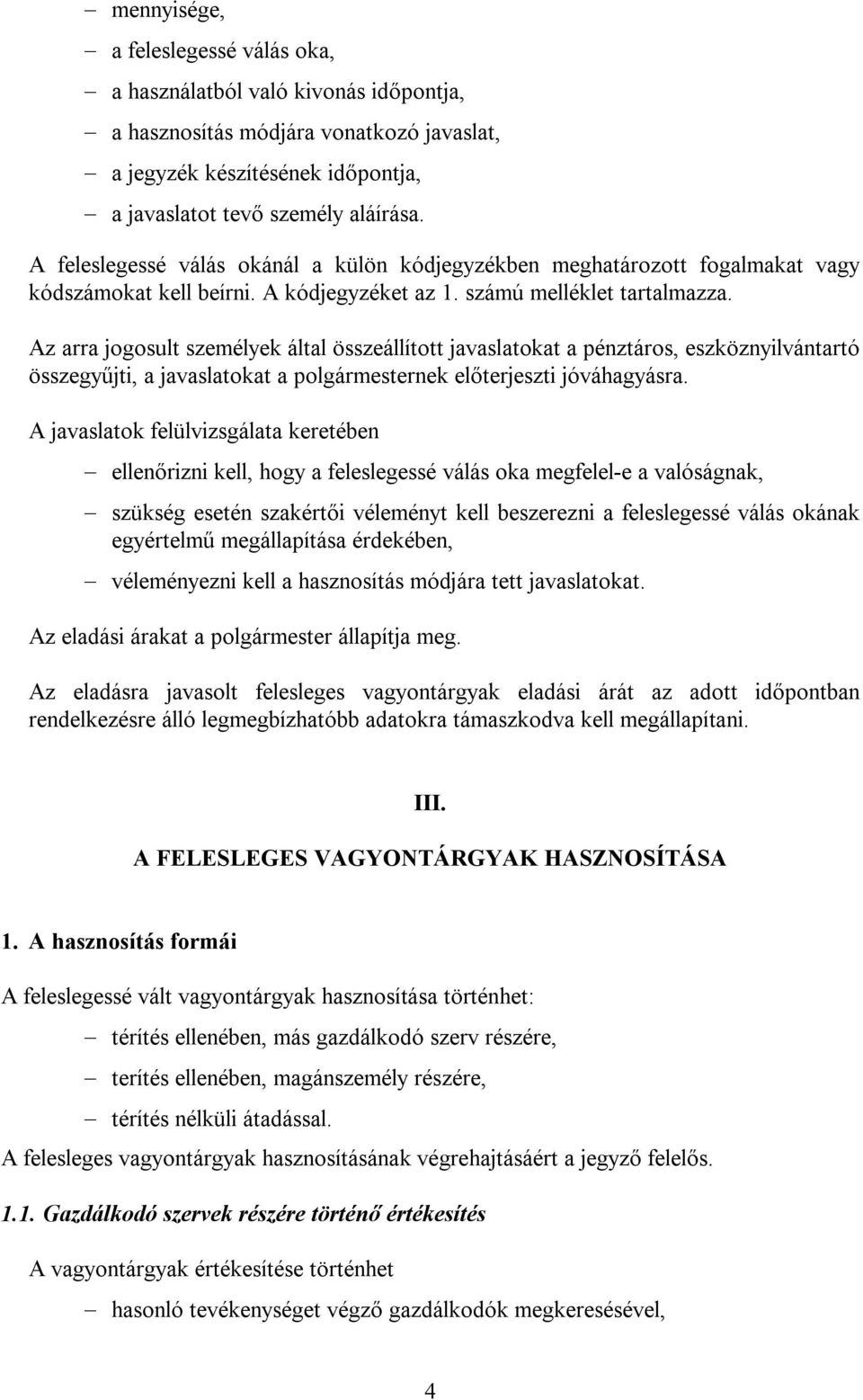 – mennyisége,
– a feleslegessé válás oka,
– a használatból való kivonás időpontja,
– a hasznosítás módjára vonatkozó javaslat,
– a jegyzék készítésének időpontja,
– a javaslatot tevő személy aláírása.

A feleslegessé válás okánál a külön kódjegyzékben meghatározott fogalmakat vagy kódszámokat kell beírni. A kódjegyzéket az 1. számú melléklet tartalmazza.

Az arra jogosult személyek által összeállított javaslatokat a pénztáros, eszköznyilvántartó összegyűjti, a javaslatokat a polgármesternek előterjeszti jóváhagyásra.

A javaslatok felülvizsgálata keretében

– ellenőrizni kell, hogy a feleslegessé válás oka megfelel-e a valóságnak,
– szükség esetén szakértői véleményt kell beszerezni a feleslegessé válás okának egyértelmű megállapítása érdekében,
– véleményezni kell a hasznosítás módjára tett javaslatokat.

Az eladási árakat a polgármester állapítja meg.

Az eladásra javasolt felesleges vagyontárgyak eladási árát az adott időpontban rendelkezésre álló legmegbízhatóbb adatokra támaszkodva kell megállapítani.

III.

A FELESLEGES VAGYONTÁRGYAK HASZNOSÍTÁSA

1. A hasznosítás formái

A feleslegessé vált vagyontárgyak hasznosítása történhet:

– térítés ellenében, más gazdálkodó szerv részére,
– terítés ellenében, magánszemély részére,
– térítés nélküli átadással.

A felesleges vagyontárgyak hasznosításának végrehajtásáért a jegyző felelős.

1.1. Gazdálkodó szervek részére történő értékesítés

A vagyontárgyak értékesítése történhet

– hasonló tevékenységet végző gazdálkodók megkeresésével,

4